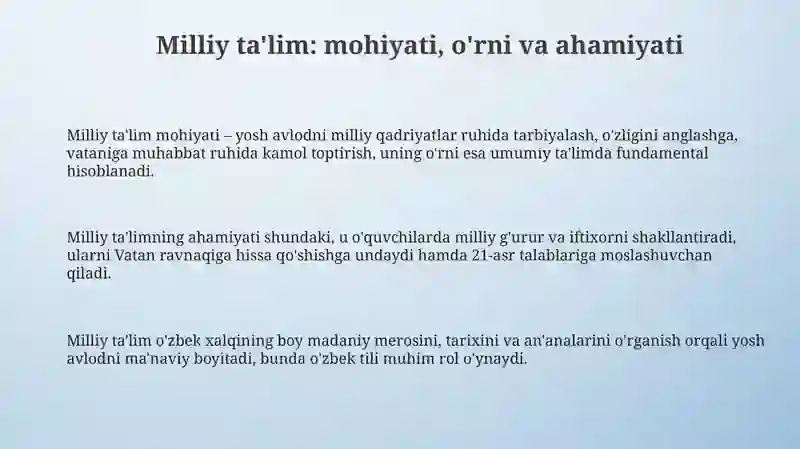 Milliy ta'lim: mohiyati, o'rni va ahamiyati

Milliy ta'lim mohiyati – yosh avlodni milliy qadriyatlar ruhida tarbiyalash, o'zligini anglashga, vataniga muhabbat ruhida kamol toptirish, uning o'rni esa umumiy ta'limda fundamental hisoblanadi.

Milliy ta'limning ahamiyati shundaki, u o'quvchilarda milliy g'urur va iftixorni shakllantiradi, ularni Vatan ravnaqiga hissa qo'shishga undaydi hamda 21-asr talablariga moslashuvchan qiladi.

Milliy ta'lim o'zbek xalqining boy madaniy merosini, tarixini va an'analarini o'rganish orqali yosh avlodni ma'naviy boyitadi, bunda o'zbek tili muhim rol o'ynaydi.